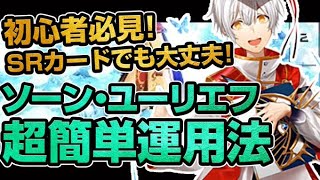 初心者必見!
SRカードでも大丈夫!
ソーン・ユーリエフ
超簡単運用法